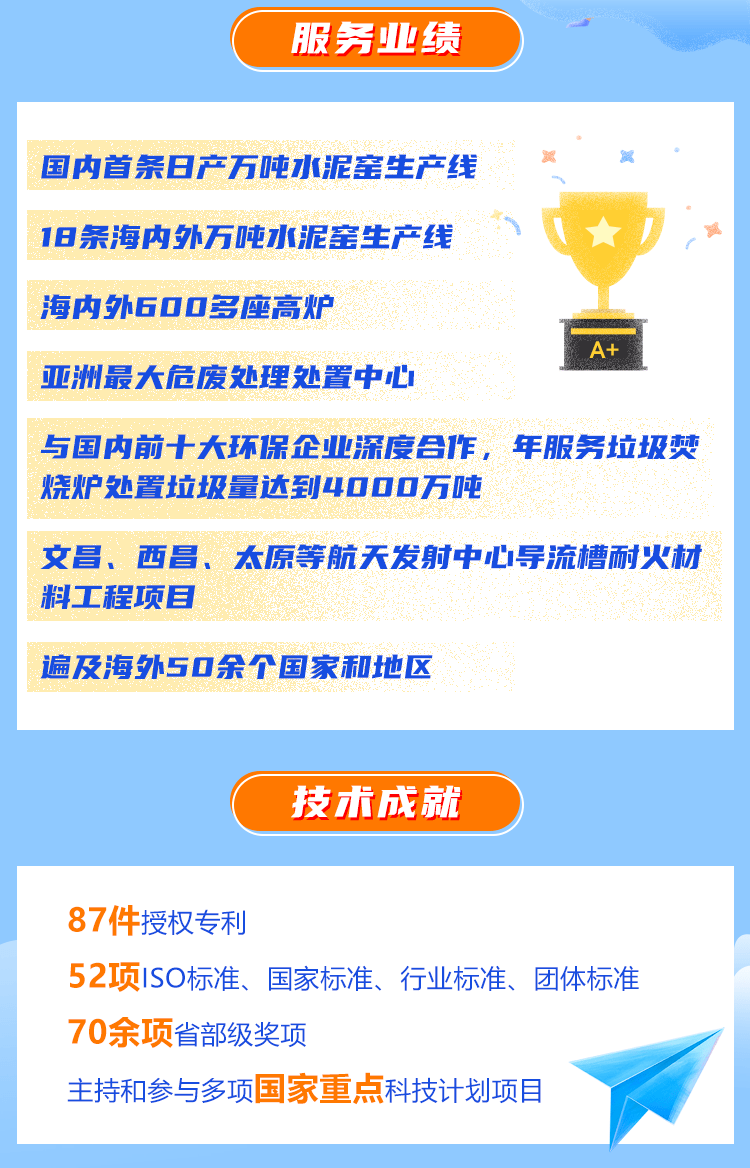 服务业绩

国内首条日产万吨水泥窑生产线

18条海内外万吨水泥窑生产线

海内外600多座高炉

亚洲最大危废处理处置中心

与国内前十大环保企业深度合作，年服务垃圾焚烧炉处置垃圾量达到4000万吨

文昌、西昌、太原等航天发射中心导流槽耐火材料工程项目

遍及海外50余个国家和地区

A+

技术成就

87件授权专利

52项ISO标准、国家标准、行业标准、团体标准

70余项省部级奖项

主持和参与多项国家重点科技计划项目